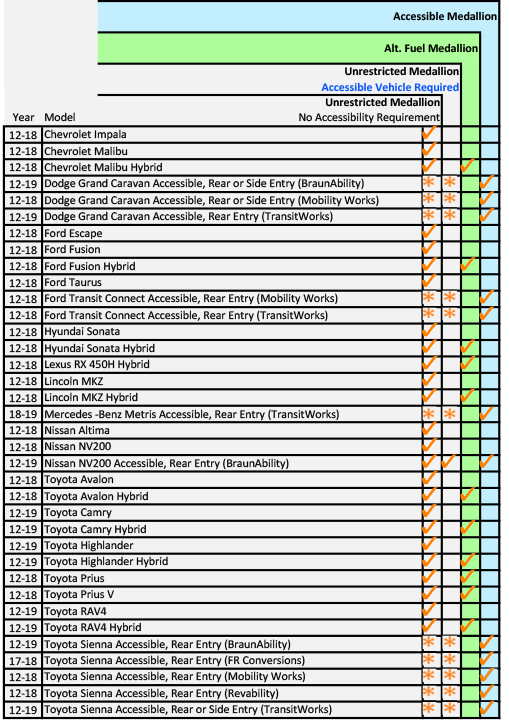 | Year | Model | Unrestricted Medallion No Accessibility Requirement | Unrestricted Medallion Accessible Vehicle Required | Alt. Fuel Medallion | Accessible Medallion |
|---|---|---|---|---|---|
| 12-18 | Chevrolet Impala | ✓ | | | |
| 12-18 | Chevrolet Malibu | ✓ | | | |
| 12-18 | Chevrolet Malibu Hybrid | ✓ | | ✓ | |
| 12-19 | Dodge Grand Caravan Accessible, Rear or Side Entry (BraunAbility) | * | * | | ✓ |
| 12-18 | Dodge Grand Caravan Accessible, Rear or Side Entry (Mobility Works) | * | * | | ✓ |
| 12-19 | Dodge Grand Caravan Accessible, Rear Entry (TransitWorks) | * | * | | ✓ |
| 12-18 | Ford Escape | ✓ | | | |
| 12-18 | Ford Fusion | ✓ | | | |
| 12-18 | Ford Fusion Hybrid | ✓ | | ✓ | |
| 12-18 | Ford Taurus | ✓ | | | |
| 12-18 | Ford Transit Connect Accessible, Rear Entry (Mobility Works) | * | * | | ✓ |
| 12-18 | Ford Transit Connect Accessible, Rear Entry (TransitWorks) | * | * | | ✓ |
| 12-18 | Hyundai Sonata | ✓ | | | |
| 12-18 | Hyundai Sonata Hybrid | ✓ | | ✓ | |
| 12-18 | Lexus RX 450H Hybrid | ✓ | | ✓ | |
| 12-18 | Lincoln MKZ | ✓ | | | |
| 12-18 | Lincoln MKZ Hybrid | ✓ | | ✓ | |
| 18-19 | Mercedes -Benz Metris Accessible, Rear Entry (TransitWorks) | * | * | | ✓ |
| 12-18 | Nissan Altima | ✓ | | | |
| 12-18 | Nissan NV200 | ✓ | | | |
| 12-19 | Nissan NV200 Accessible, Rear Entry (BraunAbility) | ✓ | ✓ | | ✓ |
| 12-18 | Toyota Avalon | ✓ | | | |
| 12-18 | Toyota Avalon Hybrid | ✓ | | ✓ | |
| 12-19 | Toyota Camry | ✓ | | | |
| 12-19 | Toyota Camry Hybrid | ✓ | | ✓ | |
| 12-19 | Toyota Highlander | ✓ | | | |
| 12-19 | Toyota Highlander Hybrid | ✓ | | ✓ | |
| 12-18 | Toyota Prius | ✓ | | ✓ | |
| 12-18 | Toyota Prius V | ✓ | | ✓ | |
| 12-19 | Toyota RAV4 | ✓ | | | |
| 12-19 | Toyota RAV4 Hybrid | ✓ | | ✓ | |
| 12-19 | Toyota Sienna Accessible, Rear Entry (BraunAbility) | * | * | | ✓ |
| 17-18 | Toyota Sienna Accessible, Rear Entry (FR Conversions) | * | * | | ✓ |
| 12-18 | Toyota Sienna Accessible, Rear Entry (Mobility Works) | * | * | | ✓ |
| 12-18 | Toyota Sienna Accessible, Rear Entry (Revability) | * | * | | ✓ |
| 12-19 | Toyota Sienna Accessible, Rear or Side Entry (TransitWorks) | * | * | | ✓ |